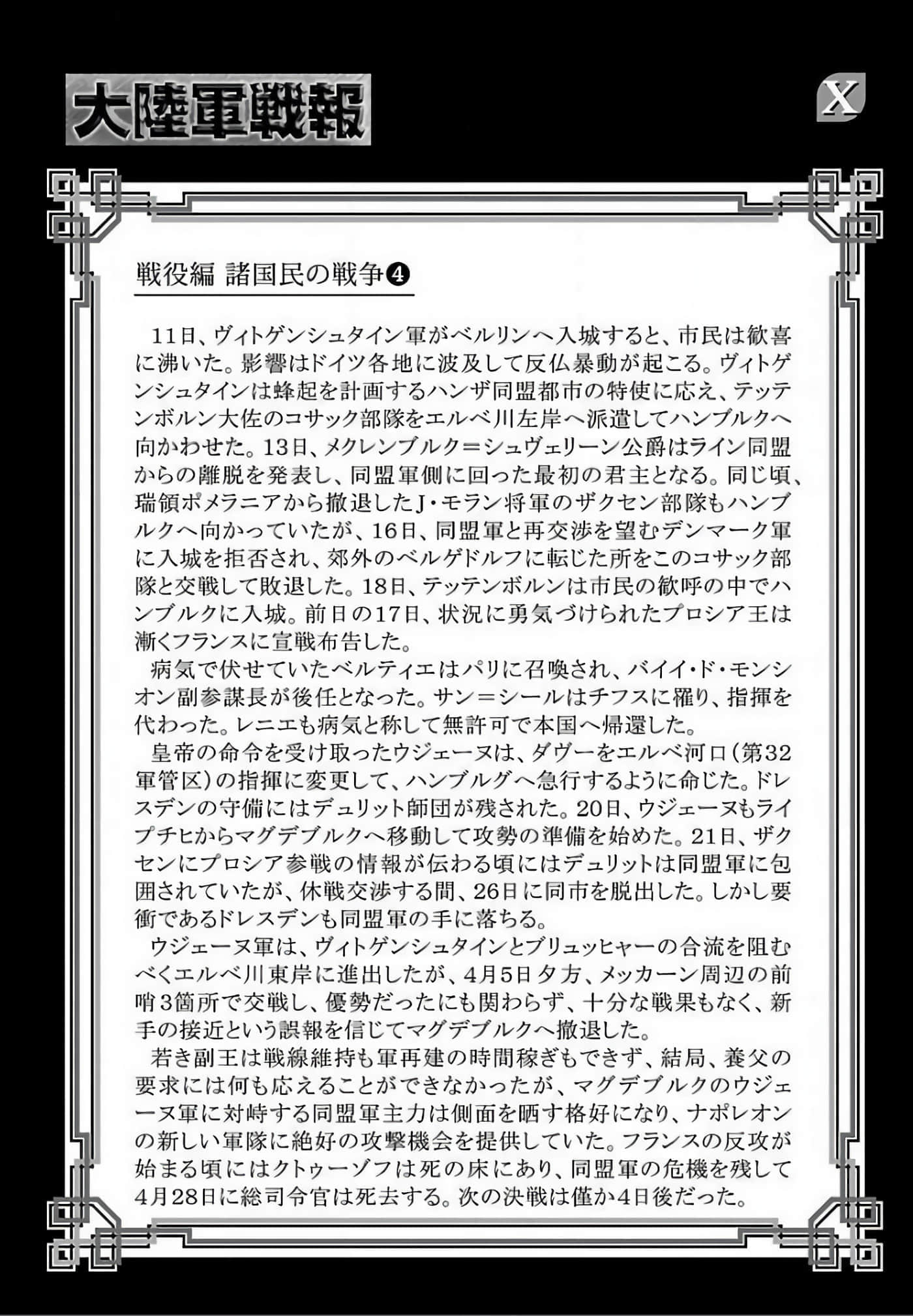 大陸軍戦報

X

戦役編 諸国民の戦争❹

11日、ヴィトゲンシュタイン軍がベルリンへ入城すると、市民は歓喜に沸いた。影響はドイツ各地に波及して反仏暴動が起こる。ヴィトゲンシュタインは蜂起を計画するハンザ同盟都市の特使に応え、テッテンボルン大佐のコサック部隊をエルベ川左岸へ派遣してハンブルクへ向かわせた。13日、メクレンブルク＝シュヴェリーン公爵はライン同盟からの離脱を発表し、同盟軍側に回った最初の君主となる。同じ頃、瑞領ポメラニアから撤退したJ・モラン将軍のザクセン部隊もハンブルクへ向かっていたが、16日、同盟軍と再交渉を望むデンマーク軍に入城を拒否され、郊外のベルゲドルフに転じた所をこのコサック部隊と交戦して敗退した。18日、テッテンボルンは市民の歓呼の中でハンブルクに入城。前日の17日、状況に勇気づけられたプロシア王は漸くフランスに宣戦布告した。

病気で伏せていたベルティエはパリに召喚され、バイイ・ド・モンシオン副参謀長が後任となった。サン＝シールはチフスに罹り、指揮を代わった。レニエも病気と称して無許可で本国へ帰還した。

皇帝の命令を受け取ったウジェーヌは、ダヴーをエルベ河口（第32軍管区）の指揮に変更して、ハンブルグへ急行するように命じた。ドレスデンの守備にはデュリット師団が残された。20日、ウジェーヌもライプチヒからマグデブルクへ移動して攻勢の準備を始めた。21日、ザクセンにプロシア参戦の情報が伝わる頃にはデュリットは同盟軍に包囲されていたが、休戦交渉する間、26日に同市を脱出した。しかし要衝であるドレスデンも同盟軍の手に落ちる。

ウジェーヌ軍は、ヴィトゲンシュタインとブリュッヒャーの合流を阻むべくエルベ川東岸に進出したが、4月5日夕方、メッカーン周辺の前哨3箇所で交戦し、優勢だったにも関わらず、十分な戦果もなく、新手の接近という誤報を信じてマグデブルクへ撤退した。

若き副王は戦線維持も軍再建の時間稼ぎもできず、結局、養父の要求には何も応えることができなかったが、マグデブルクのウジェーヌ軍に対峙する同盟軍主力は側面を晒す格好になり、ナポレオンの新しい軍隊に絶好の攻撃機会を提供していた。フランスの反攻が始まる頃にはクトゥーゾフは死の床にあり、同盟軍の危機を残して4月28日に総司令官は死去する。次の決戦は僅か4日後だった。